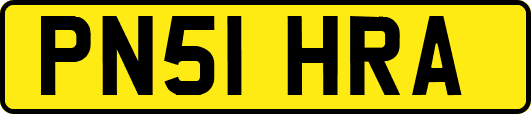 PN51 HRA